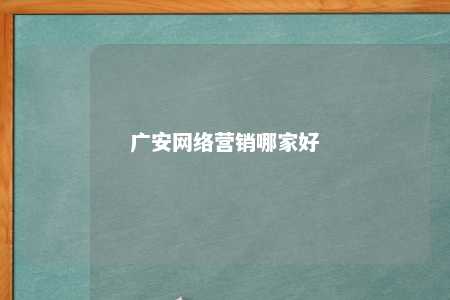 广安网络营销哪家好